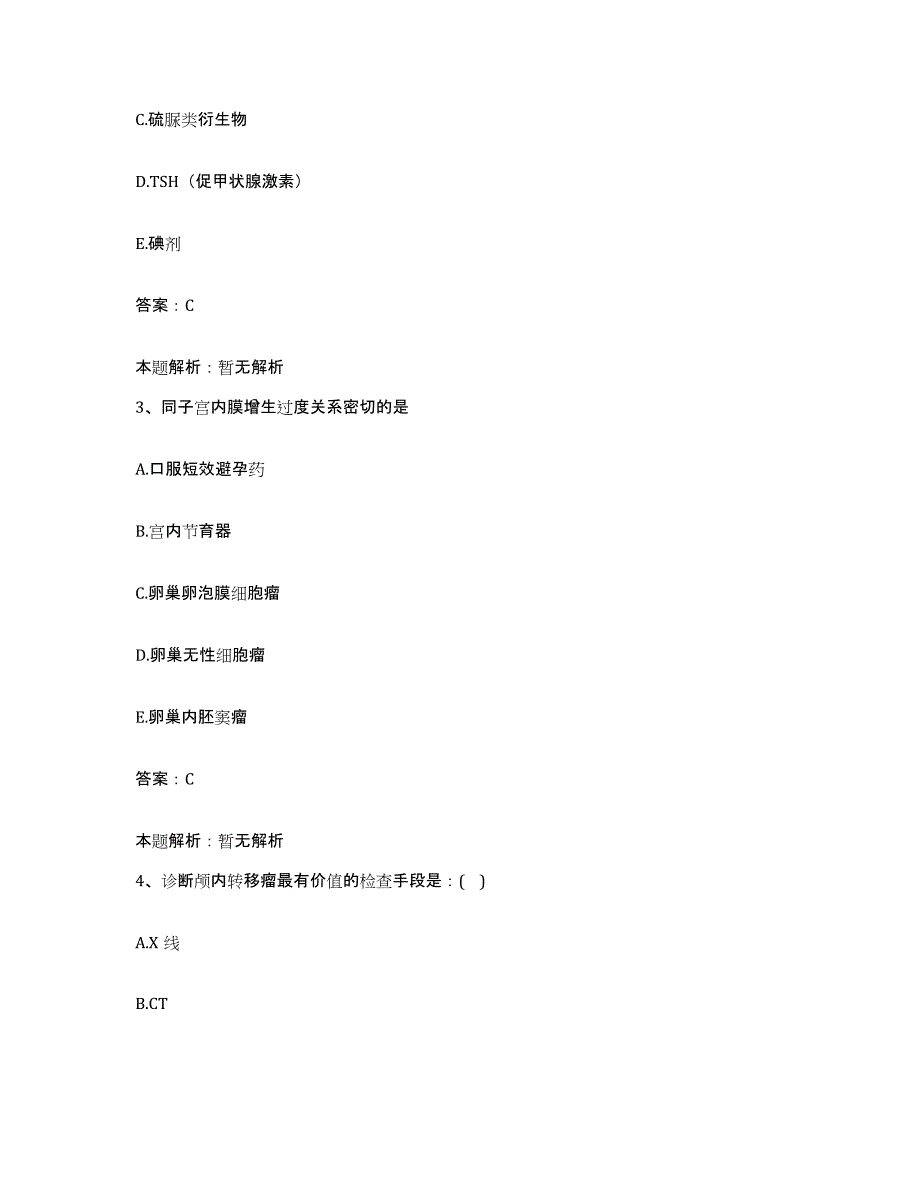 C.硫脲类衍生物

D.TSH（促甲状腺激素）

E.碘剂

答案：C

本题解析：暂无解析

3、同子宫内膜增生过度关系密切的是

A.口服短效避孕药

B.宫内节育器

C.卵巢卵泡膜细胞瘤

D.卵巢无性细胞瘤

E.卵巢内胚窦瘤

答案：C

本题解析：暂无解析

4、诊断颅内转移瘤最有价值的检查手段是：( )

A.X 线

B.CT